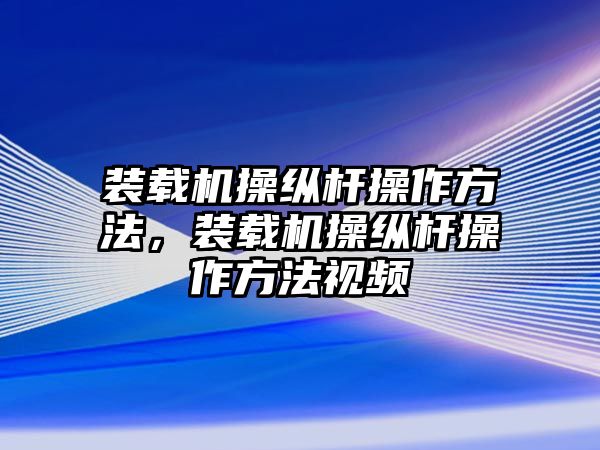 装载机操纵杆操作方法，装载机操纵杆操作方法视频